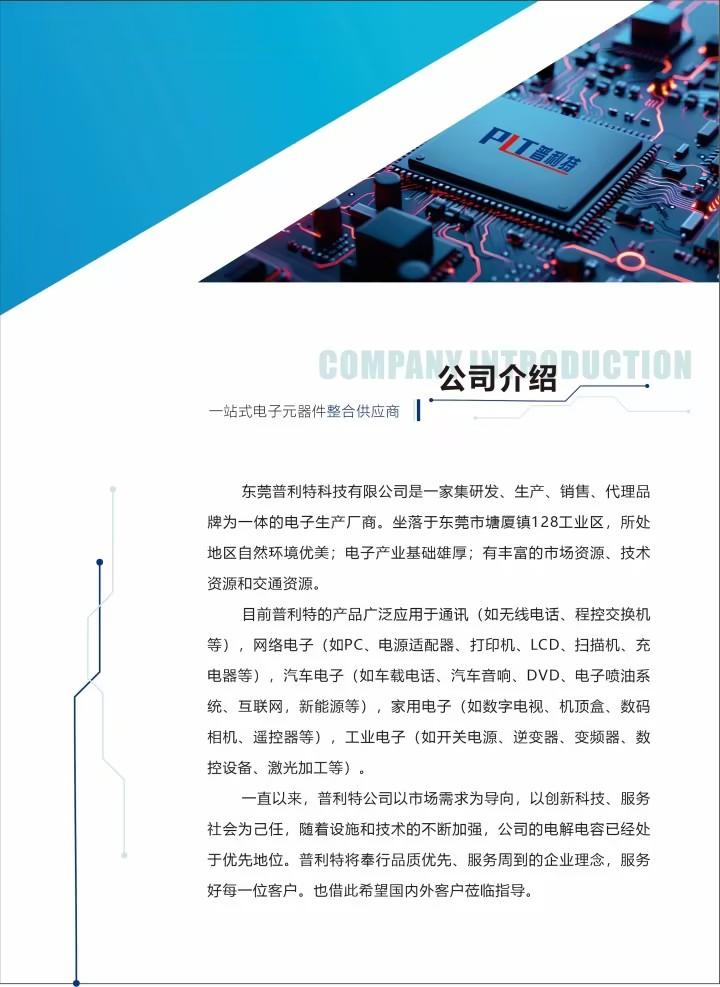 PLT普利特

COMPANY INTRODUCTION

公司介绍

一站式电子元器件整合供应商

东莞普利特科技有限公司是一家集研发、生产、销售、代理品牌为一体的电子生产厂商。坐落于东莞市塘厦镇128工业区，所处地区自然环境优美；电子产业基础雄厚；有丰富的市场资源、技术资源和交通资源。

目前普利特的产品广泛应用于通讯（如无线电话、程控交换机等），网络电子（如PC、电源适配器、打印机、LCD、扫描机、充电器等），汽车电子（如车载电话、汽车音响、DVD、电子喷油系统、互联网，新能源等），家用电子（如数字电视、机顶盒、数码相机、遥控器等），工业电子（如开关电源、逆变器、变频器、数控设备、激光加工等）。

一直以来，普利特公司以市场需求为导向，以创新科技、服务社会为己任，随着设施和技术的不断加强，公司的电解电容已经处于优先地位。普利特将奉行品质优先、服务周到的企业理念，服务好每一位客户。也借此希望国内外客户莅临指导。